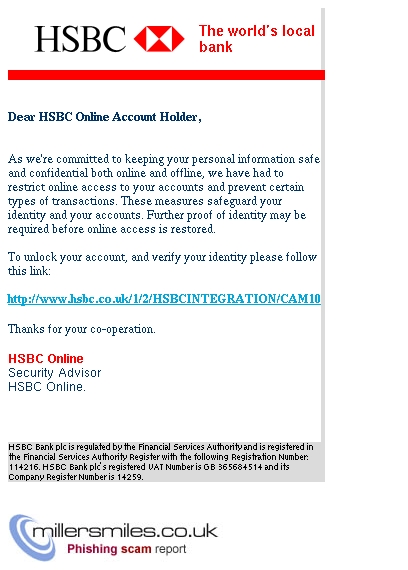 HSBC The world's local bank

Dear HSBC Online Account Holder,

As we're committed to keeping your personal information safe and confidential both online and offline, we have had to restrict online access to your accounts and prevent certain types of transactions. These measures safeguard your identity and your accounts. Further proof of identity may be required before online access is restored.

To unlock your account, and verify your identity please follow this link:

http://www.hsbc.co.uk/1/2/HSBCINTEGRATION/CAM10

Thanks for your co-operation.

HSBC Online
Security Advisor
HSBC Online.

HSBC Bank plc is regulated by the Financial Services Authority and is registered in the Financial Services Authority Register with the following Registration Number: 114216. HSBC Bank plc's registered VAT Number is GB 365684514 and its Company Register Number is 14259.

millersmiles.co.uk
Phishing scam report